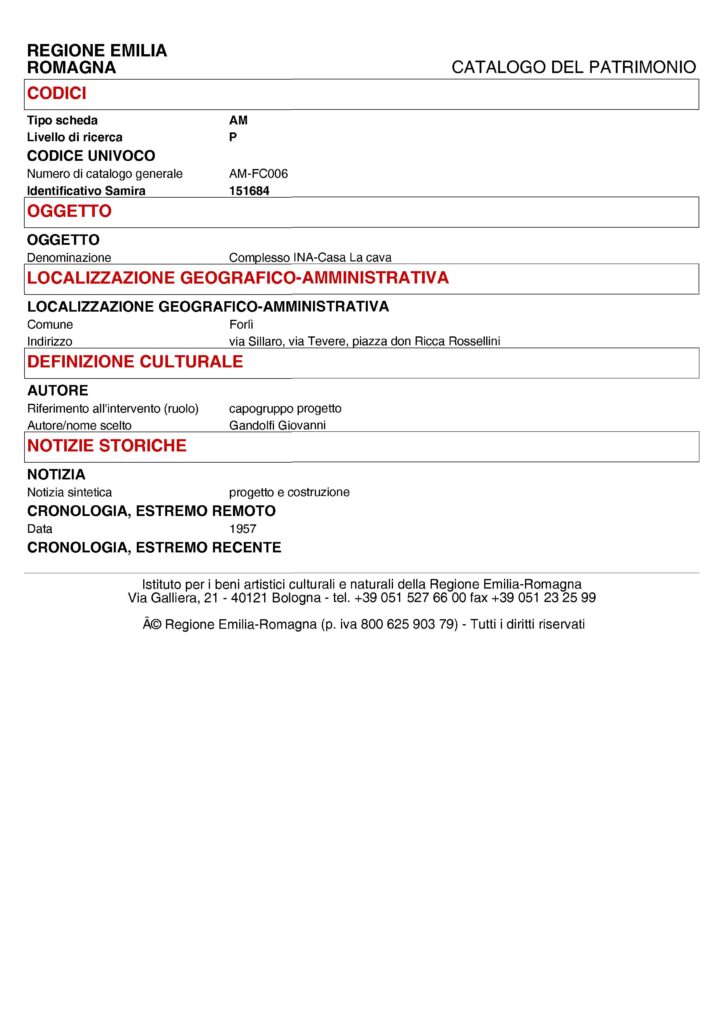 REGIONE EMILIA ROMAGNA

CATALOGO DEL PATRIMONIO

CODICI

Tipo scheda AM
Livello di ricerca P

CODICE UNIVOCO

Numero di catalogo generale AM-FC006
Identificativo Samira 151684

OGGETTO

OGGETTO

Denominazione Complesso INA-Casa La cava

LOCALIZZAZIONE GEOGRAFICO-AMMINISTRATIVA

LOCALIZZAZIONE GEOGRAFICO-AMMINISTRATIVA

Comune Forlì
Indirizzo via Sillaro, via Tevere, piazza don Ricca Rossellini

DEFINIZIONE CULTURALE

AUTORE

Riferimento all'intervento (ruolo) capogruppo progetto
Autore/nome scelto Gandolfi Giovanni

NOTIZIE STORICHE

NOTIZIA

Notizia sintetica progetto e costruzione

CRONOLOGIA, ESTREMO REMOTO

Data 1957

CRONOLOGIA, ESTREMO RECENTE

Istituto per i beni artistici culturali e naturali della Regione Emilia-Romagna
Via Galliera, 21 - 40121 Bologna - tel. +39 051 527 66 00 fax +39 051 23 25 99

Â© Regione Emilia-Romagna (p. iva 800 625 903 79) - Tutti i diritti riservati